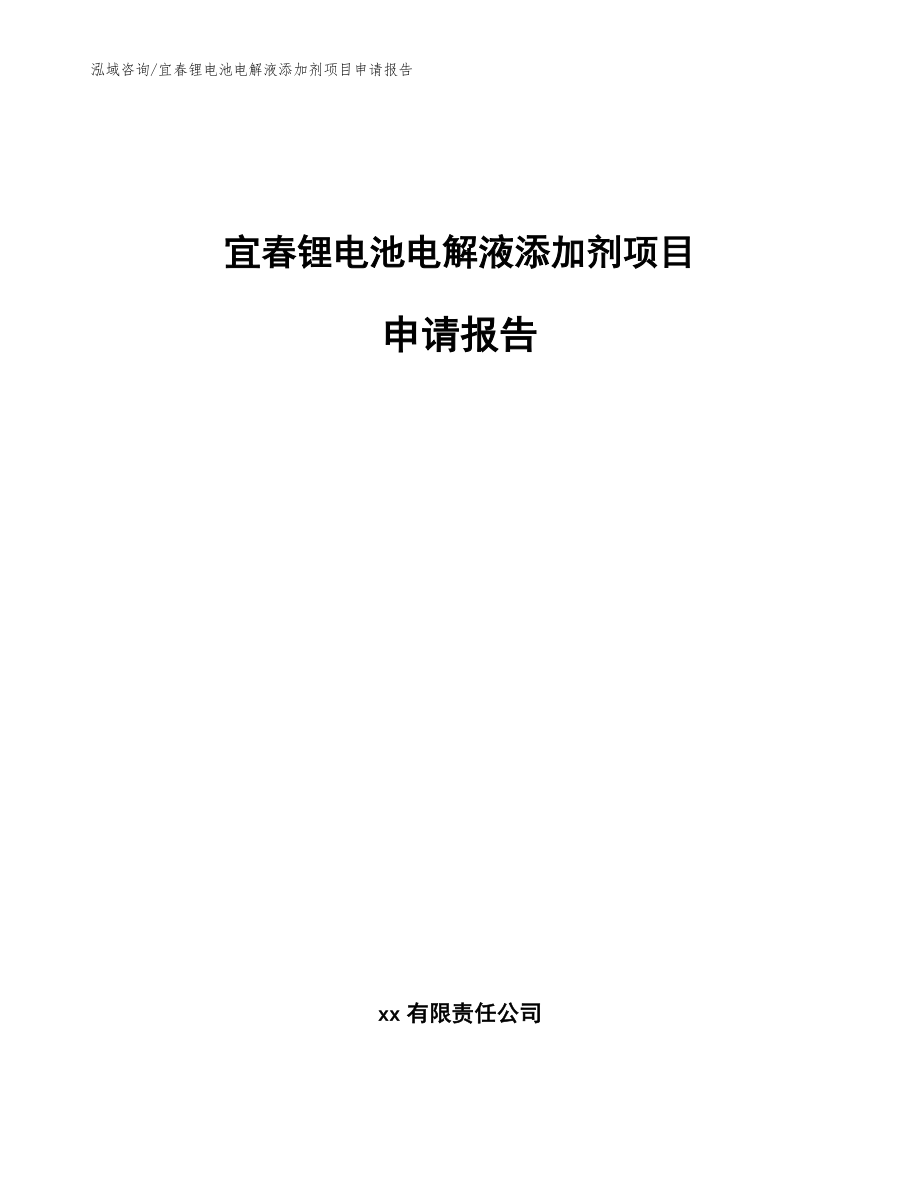 泓域咨询/宜春锂电池电解液添加剂项目申请报告

宜春锂电池电解液添加剂项目

申请报告

xx 有限责任公司